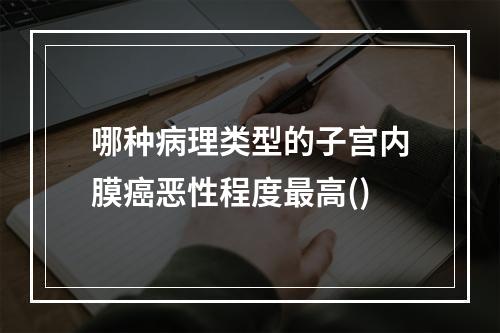 哪种病理类型的子宫内膜癌恶性程度最高()